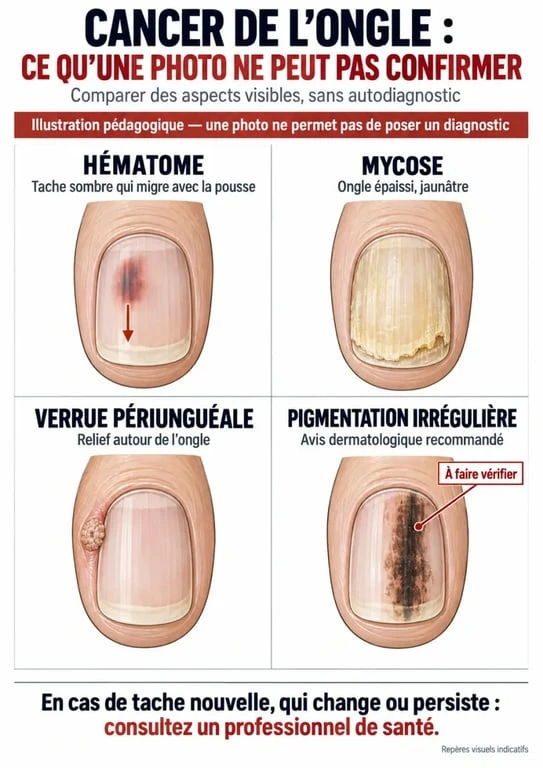 CANCER DE L'ONGLE :
CE QU'UNE PHOTO NE PEUT PAS CONFIRMER

Comparer des aspects visibles, sans autodiagnostic

Illustration pédagogique — une photo ne permet pas de poser un diagnostic

HÉMATOME
Tache sombre qui migre avec la pousse

MYCOSE
Ongle épaissi, jaunâtre

VERRUE PÉRIUNGUÉALE
Relief autour de l'ongle

PIGMENTATION IRRÉGULIÈRE
Avis dermatologique recommandé

À faire vérifier

En cas de tache nouvelle, qui change ou persiste :
consultez un professionnel de santé.

Repères visuels indicatifs